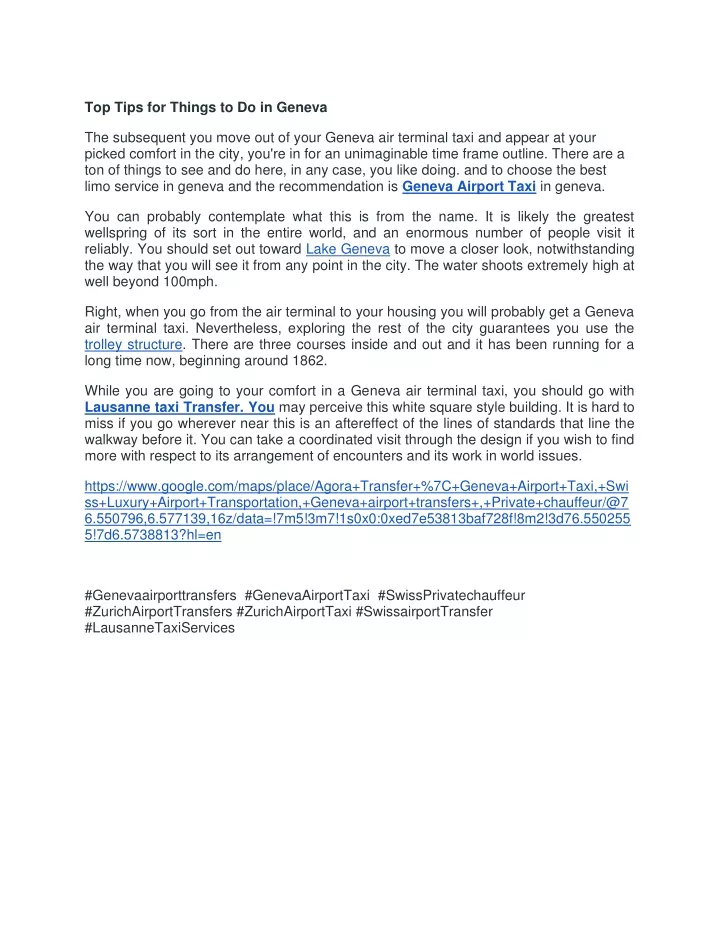 Top Tips for Things to Do in Geneva

The subsequent you move out of your Geneva air terminal taxi and appear at your picked comfort in the city, you're in for an unimaginable time frame outline. There are a ton of things to see and do here, in any case, you like doing. and to choose the best limo service in geneva and the recommendation is Geneva Airport Taxi in geneva.

You can probably contemplate what this is from the name. It is likely the greatest wellspring of its sort in the entire world, and an enormous number of people visit it reliably. You should set out toward Lake Geneva to move a closer look, notwithstanding the way that you will see it from any point in the city. The water shoots extremely high at well beyond 100mph.

Right, when you go from the air terminal to your housing you will probably get a Geneva air terminal taxi. Nevertheless, exploring the rest of the city guarantees you use the trolley structure. There are three courses inside and out and it has been running for a long time now, beginning around 1862.

While you are going to your comfort in a Geneva air terminal taxi, you should go with Lausanne taxi Transfer. You may perceive this white square style building. It is hard to miss if you go wherever near this is an aftereffect of the lines of standards that line the walkway before it. You can take a coordinated visit through the design if you wish to find more with respect to its arrangement of encounters and its work in world issues.

https://www.google.com/maps/place/Agora+Transfer+%7C+Geneva+Airport+Taxi,+Swiss+Luxury+Airport+Transportation,+Geneva+airport+transfers+,+Private+chauffeur/@76.550796,6.577139,16z/data=!7m5!3m7!1s0x0:0xed7e53813baf728f!8m2!3d76.5502555!7d6.5738813?hl=en

#Genevaairporttransfers #GenevaAirportTaxi #SwissPrivatechauffeur #ZurichAirportTransfers #ZurichAirportTaxi #SwissairportTransfer #LausanneTaxiServices